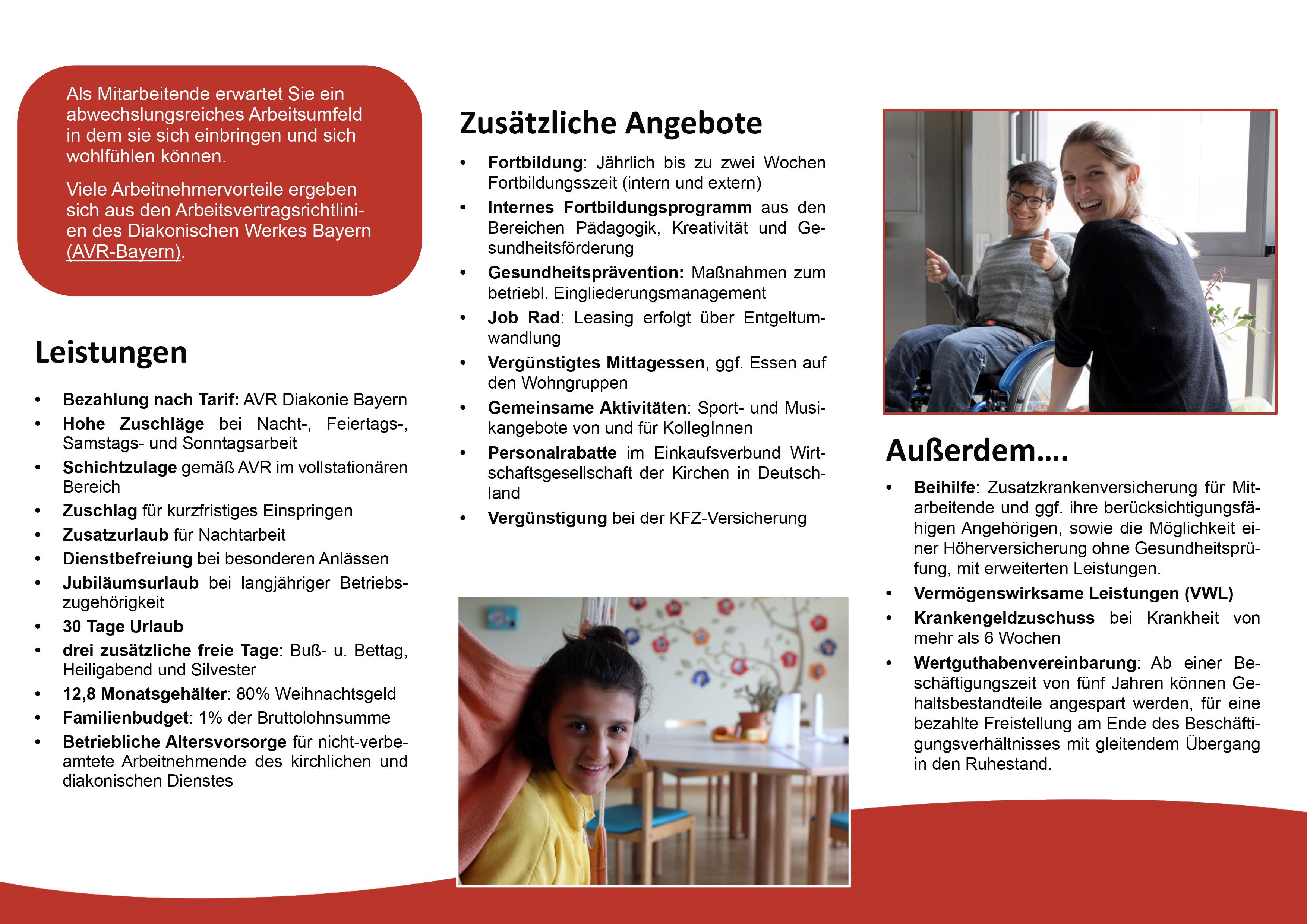 Als Mitarbeitende erwartet Sie ein abwechslungsreiches Arbeitsumfeld in dem sie sich einbringen und sich wohlfühlen können.

Viele Arbeitnehmervorteile ergeben sich aus den Arbeitsvertragsrichtlinien des Diakonischen Werkes Bayern (AVR-Bayern).

Leistungen

• Bezahlung nach Tarif: AVR Diakonie Bayern
• Hohe Zuschläge bei Nacht-, Feiertags-, Samstags- und Sonntagsarbeit
• Schichtzulage gemäß AVR im vollstationären Bereich
• Zuschlag für kurzfristiges Einspringen
• Zusatzurlaub für Nachtarbeit
• Dienstbefreiung bei besonderen Anlässen
• Jubiläumsurlaub bei langjähriger Betriebszugehörigkeit
• 30 Tage Urlaub
• drei zusätzliche freie Tage: Buß- u. Bettag, Heiligabend und Silvester
• 12,8 Monatsgehälter: 80% Weihnachtsgeld
• Familienbudget: 1% der Bruttolohnsumme
• Betriebliche Altersvorsorge für nicht-verbeamtete Arbeitnehmende des kirchlichen und diakonischen Dienstes

Zusätzliche Angebote

• Fortbildung: Jährlich bis zu zwei Wochen Fortbildungsszeit (intern und extern)
• Internes Fortbildungsprogramm aus den Bereichen Pädagogik, Kreativität und Gesundheitsförderung
• Gesundheitsprävention: Maßnahmen zum betriebl. Eingliederungsmanagement
• Job Rad: Leasing erfolgt über Entgeltumwandlung
• Vergünstigtes Mittagessen, ggf. Essen auf den Wohngruppen
• Gemeinsame Aktivitäten: Sport- und Musikangebote von und für KollegInnen
• Personalrabatte im Einkaufsverbund Wirtschaftsgesellschaft der Kirchen in Deutschland
• Vergünstigung bei der KFZ-Versicherung

Außerdem....

• Beihilfe: Zusatzkrankenversicherung für Mitarbeitende und ggf. ihre berücksichtigungsfähigen Angehörigen, sowie die Möglichkeit einer Höherversicherung ohne Gesundheitsprüfung, mit erweiterten Leistungen.
• Vermögenswirksame Leistungen (VWL)
• Krankengeldzuschuss bei Krankheit von mehr als 6 Wochen
• Wertguthabenvereinbarung: Ab einer Beschäftigungszeit von fünf Jahren können Gehaltsbestandteile angespart werden, für eine bezahlte Freistellung am Ende des Beschäftigungsverhältnisses mit gleitendem Übergang in den Ruhestand.